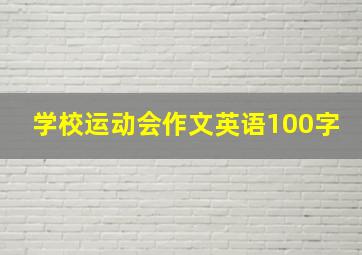 学校运动会作文英语100字